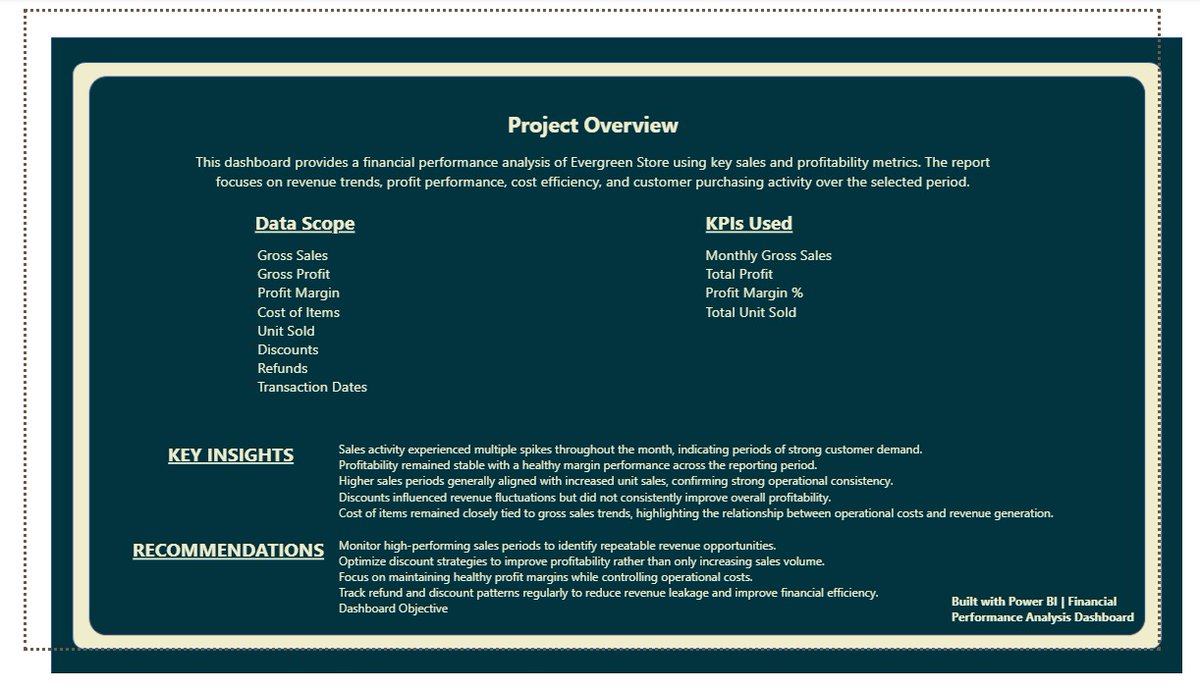 Project Overview

This dashboard provides a financial performance analysis of Evergreen Store using key sales and profitability metrics. The report focuses on revenue trends, profit performance, cost efficiency, and customer purchasing activity over the selected period.

Data Scope

Gross Sales
Gross Profit
Profit Margin
Cost of Items
Unit Sold
Discounts
Refunds
Transaction Dates

KPIs Used

Monthly Gross Sales
Total Profit
Profit Margin %
Total Unit Sold

KEY INSIGHTS

Sales activity experienced multiple spikes throughout the month, indicating periods of strong customer demand.
Profitability remained stable with a healthy margin performance across the reporting period.
Higher sales periods generally aligned with increased unit sales, confirming strong operational consistency.
Discounts influenced revenue fluctuations but did not consistently improve overall profitability.
Cost of items remained closely tied to gross sales trends, highlighting the relationship between operational costs and revenue generation.

RECOMMENDATIONS

Monitor high-performing sales periods to identify repeatable revenue opportunities.
Optimize discount strategies to improve profitability rather than only increasing sales volume.
Focus on maintaining healthy profit margins while controlling operational costs.
Track refund and discount patterns regularly to reduce revenue leakage and improve financial efficiency.
Dashboard Objective

Built with Power BI | Financial Performance Analysis Dashboard